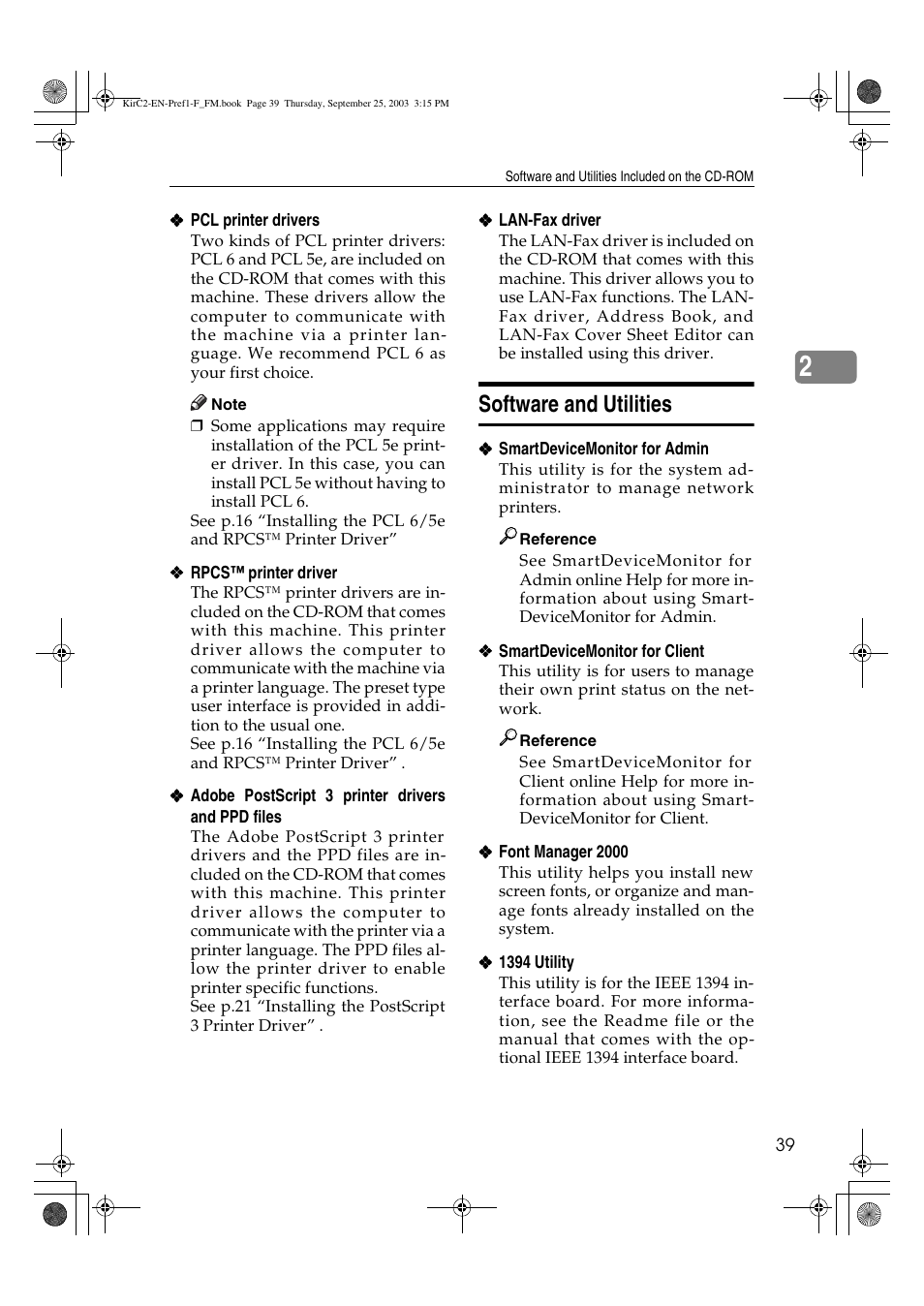 KirC2-EN-Pref1-F_FM.book Page 39 Thursday, September 25, 2003 3:15 PM

Software and Utilities Included on the CD-ROM

❖ PCL printer drivers
Two kinds of PCL printer drivers: PCL 6 and PCL 5e, are included on the CD-ROM that comes with this machine. These drivers allow the computer to communicate with the machine via a printer language. We recommend PCL 6 as your first choice.

Note
❒ Some applications may require installation of the PCL 5e printer driver. In this case, you can install PCL 5e without having to install PCL 6.
See p.16 “Installing the PCL 6/5e and RPCS™ Printer Driver”

❖ RPCS™ printer driver
The RPCS™ printer drivers are included on the CD-ROM that comes with this machine. This printer driver allows the computer to communicate with the machine via a printer language. The preset type user interface is provided in addition to the usual one.
See p.16 “Installing the PCL 6/5e and RPCS™ Printer Driver” .

❖ Adobe PostScript 3 printer drivers and PPD files
The Adobe PostScript 3 printer drivers and the PPD files are included on the CD-ROM that comes with this machine. This printer driver allows the computer to communicate with the printer via a printer language. The PPD files allow the printer driver to enable printer specific functions.
See p.21 “Installing the PostScript 3 Printer Driver” .

❖ LAN-Fax driver
The LAN-Fax driver is included on the CD-ROM that comes with this machine. This driver allows you to use LAN-Fax functions. The LAN-Fax driver, Address Book, and LAN-Fax Cover Sheet Editor can be installed using this driver.

2

Software and Utilities

❖ SmartDeviceMonitor for Admin
This utility is for the system administrator to manage network printers.

Reference
See SmartDeviceMonitor for Admin online Help for more information about using SmartDeviceMonitor for Admin.

❖ SmartDeviceMonitor for Client
This utility is for users to manage their own print status on the network.

Reference
See SmartDeviceMonitor for Client online Help for more information about using SmartDeviceMonitor for Client.

❖ Font Manager 2000
This utility helps you install new screen fonts, or organize and manage fonts already installed on the system.

❖ 1394 Utility
This utility is for the IEEE 1394 interface board. For more information, see the Readme file or the manual that comes with the optional IEEE 1394 interface board.

39